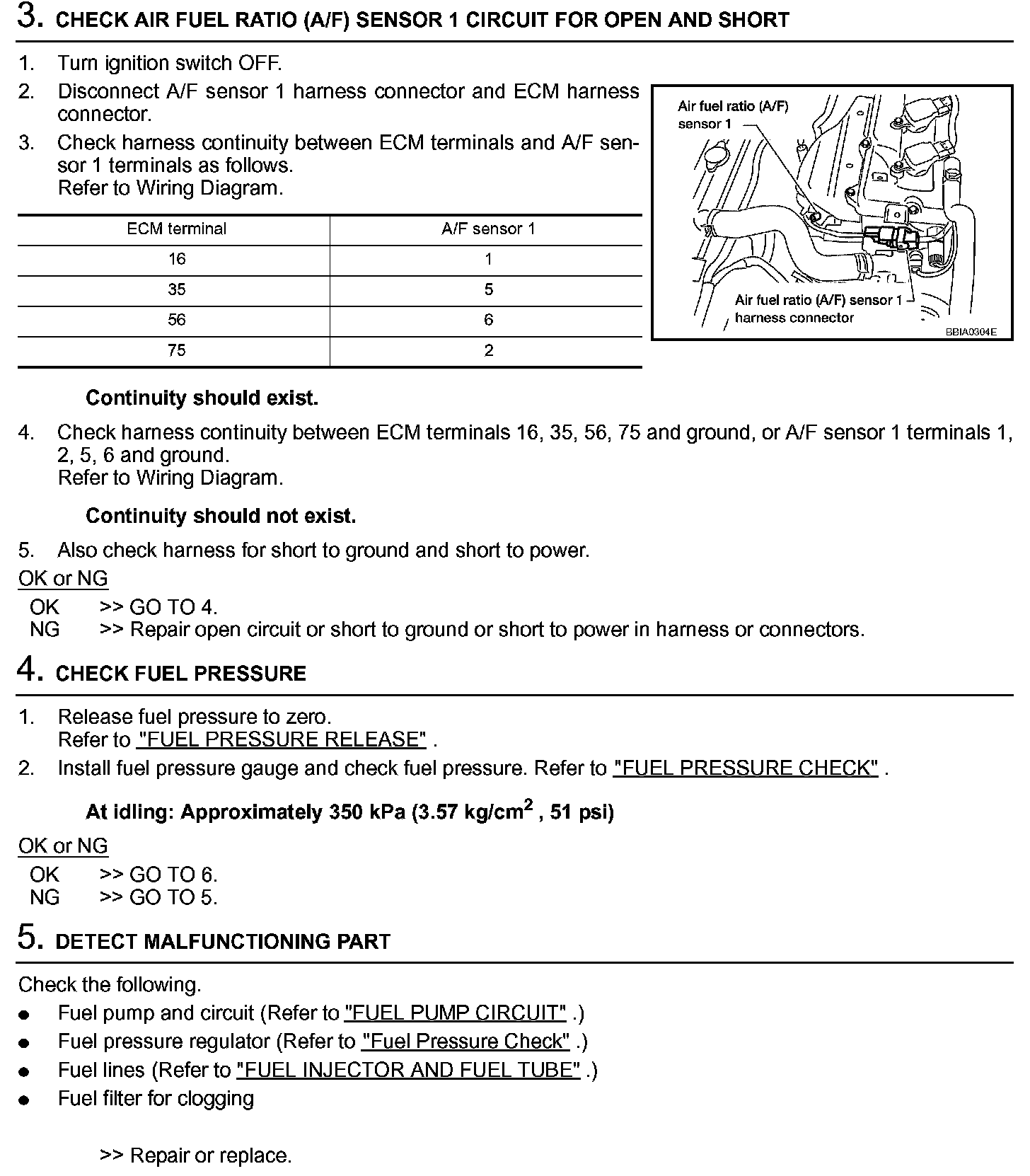 3. CHECK AIR FUEL RATIO (A/F) SENSOR 1 CIRCUIT FOR OPEN AND SHORT

1. Turn ignition switch OFF.
2. Disconnect A/F sensor 1 harness connector and ECM harness connector.
3. Check harness continuity between ECM terminals and A/F sensor 1 terminals as follows.
Refer to Wiring Diagram.

| ECM terminal | A/F sensor 1 |
|---|---|
| 16 | 1 |
| 35 | 5 |
| 56 | 6 |
| 75 | 2 |

Air fuel ratio (A/F) sensor 1

Air fuel ratio (A/F) sensor 1 harness connector

BBIA0304E

Continuity should exist.

4. Check harness continuity between ECM terminals 16, 35, 56, 75 and ground, or A/F sensor 1 terminals 1, 2, 5, 6 and ground.
Refer to Wiring Diagram.

Continuity should not exist.

5. Also check harness for short to ground and short to power.

OK or NG
OK >> GO TO 4.
NG >> Repair open circuit or short to ground or short to power in harness or connectors.

4. CHECK FUEL PRESSURE

1. Release fuel pressure to zero.
Refer to "FUEL PRESSURE RELEASE" .
2. Install fuel pressure gauge and check fuel pressure. Refer to "FUEL PRESSURE CHECK" .

At idling: Approximately 350 kPa (3.57 kg/cm$^2$ , 51 psi)

OK or NG
OK >> GO TO 6.
NG >> GO TO 5.

5. DETECT MALFUNCTIONING PART

Check the following.
● Fuel pump and circuit (Refer to "FUEL PUMP CIRCUIT" .)
● Fuel pressure regulator (Refer to "Fuel Pressure Check" .)
● Fuel lines (Refer to "FUEL INJECTOR AND FUEL TUBE" .)
● Fuel filter for clogging

>> Repair or replace.